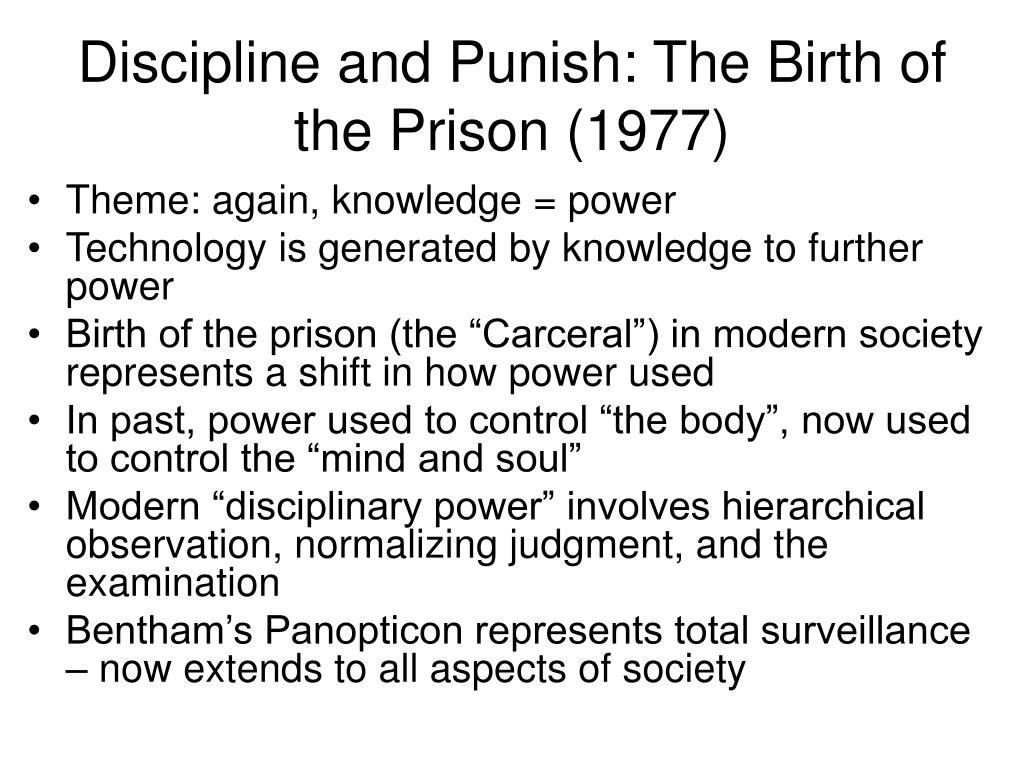 Discipline and Punish: The Birth of the Prison (1977)

• Theme: again, knowledge = power
• Technology is generated by knowledge to further power
• Birth of the prison (the “Carceral”) in modern society represents a shift in how power used
• In past, power used to control “the body”, now used to control the “mind and soul”
• Modern “disciplinary power” involves hierarchical observation, normalizing judgment, and the examination
• Bentham’s Panopticon represents total surveillance – now extends to all aspects of society